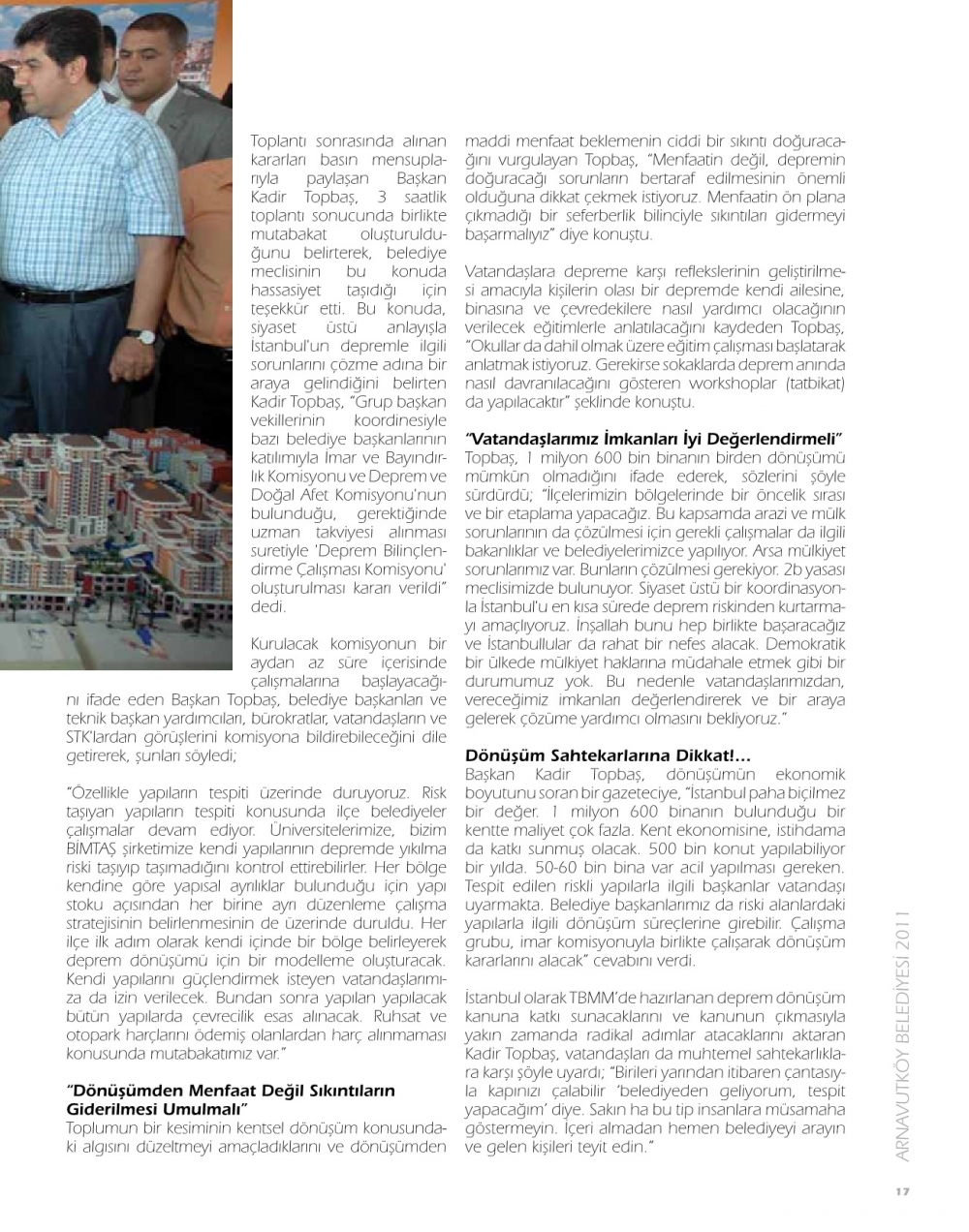 Toplantı sonrasında alınan kararları basın mensuplarıyla paylaşan Başkan Kadir Topbaş, 3 saatlik toplantı sonucunda birlikte mutabakat oluşturulduğunu belirterek, belediye meclisinin bu konuda hassasiyet taşıdığı için teşekkür etti. Bu konuda, siyaset üstü anlayışla İstanbul'un depremle ilgili sorunlarını çözme adına bir araya gelindiğini belirten Kadir Topbaş, "Grup başkan vekillerinin koordinesiyle bazı belediye başkanlarının katılımıyla İmar ve Bayındırlık Komisyonu ve Deprem ve Doğal Afet Komisyonu'nun bulunduğu, gerektiğinde uzman takviyesi alınması suretiyle 'Deprem Bilinçlendirme Çalışması Komisyonu' oluşturulması kararı verildi" dedi.

Kurulacak komisyonun bir aydan az süre içerisinde çalışmalarına başlayacağını ifade eden Başkan Topbaş, belediye başkanları ve teknik başkan yardımcıları, bürokratlar, vatandaşların ve STK'lardan görüşlerini komisyona bildirebileceğini dile getirerek, şunları söyledi;

"Özellikle yapıların tespiti üzerinde duruyoruz. Risk taşıyan yapıların tespiti konusunda ilçe belediyeler çalışmalar devam ediyor. Üniversitelerimize, bizim BİMTAŞ şirketimize kendi yapılarının depremde yıkılma riski taşıyıp taşımadığını kontrol ettirebilirler. Her bölge kendine göre yapısal ayrılıklar bulunduğu için yapı stoku açısından her birine ayrı düzenleme çalışma stratejisinin belirlenmesinin de üzerinde duruldu. Her ilçe ilk adım olarak kendi içinde bir bölge belirleyerek deprem dönüşümü için bir modelleme oluşturacak. Kendi yapılarını güçlendirmek isteyen vatandaşlarımıza da izin verilecek. Bundan sonra yapılan yapılacak bütün yapılarda çevrecilik esas alınacak. Ruhsat ve otopark harçlarını ödemiş olanlardan harç alınmaması konusunda mutabakatımız var."

"Dönüşümden Menfaat Değil Sıkıntıların Giderilmesi Umulmalı"
Toplumun bir kesiminin kentsel dönüşüm konusundaki algısını düzeltmeyi amaçladıklarını ve dönüşümden maddi menfaat beklemenin ciddi bir sıkıntı doğuracağını vurgulayan Topbaş, "Menfaatin değil, depremin doğuracağı sorunların bertaraf edilmesinin önemli olduğuna dikkat çekmek istiyoruz. Menfaatin ön plana çıkmadığı bir seferberlik bilinciyle sıkıntıları gidermeyi başarmalıyız" diye konuştu.

Vatandaşlara depreme karşı reflekslerinin geliştirilmesi amacıyla kişilerin olası bir depremde kendi ailesine, binasına ve çevredekilere nasıl yardımcı olacağının verilecek eğitimlerle anlatılacağını kaydeden Topbaş, "Okullar da dahil olmak üzere eğitim çalışması başlatarak anlatmak istiyoruz. Gerekirse sokaklarda deprem anında nasıl davranılacağını gösteren workshoplar (tatbikat) da yapılacaktır" şeklinde konuştu.

"Vatandaşlarımız İmkanları İyi Değerlendirmeli"
Topbaş, 1 milyon 600 bin binanın birden dönüşümü mümkün olmadığını ifade ederek, sözlerini şöyle sürdürdü; "İlçelerimizin bölgelerinde bir öncelik sırası ve bir etaplama yapacağız. Bu kapsamda arazi ve mülk sorunlarının da çözülmesi için gerekli çalışmalar da ilgili bakanlıklar ve belediyelerimizce yapılıyor. Arsa mülkiyet sorunlarımız var. Bunların çözülmesi gerekiyor. 2b yasası meclisimizde bulunuyor. Siyaset üstü bir koordinasyonla İstanbul'u en kısa sürede deprem riskinden kurtarmayı amaçlıyoruz. İnşallah bunu hep birlikte başaracağız ve İstanbullular da rahat bir nefes alacak. Demokratik bir ülkede mülkiyet haklarına müdahale etmek gibi bir durumumuz yok. Bu nedenle vatandaşlarımızdan, vereceğimiz imkanları değerlendirerek ve bir araya gelerek çözüme yardımcı olmasını bekliyoruz."

Dönüşüm Sahtekarlarına Dikkat!...
Başkan Kadir Topbaş, dönüşümün ekonomik boyutunu soran bir gazeteciye, "İstanbul paha biçilmez bir değer. 1 milyon 600 binanın bulunduğu bir kentte maliyet çok fazla. Kent ekonomisine, istihdama da katkı sunmuş olacak. 500 bin konut yapılabiliyor bir yılda. 50-60 bin bina var acil yapılması gereken. Tespit edilen riskli yapılarla ilgili başkanlar vatandaşı uyarmakta. Belediye başkanlarımız da riski alanlardaki yapılarla ilgili dönüşüm süreçlerine girebilir. Çalışma grubu, imar komisyonuyla birlikte çalışarak dönüşüm kararlarını alacak" cevabını verdi.

İstanbul olarak TBMM'de hazırlanan deprem dönüşüm kanuna katkı sunacaklarını ve kanunun çıkmasıyla yakın zamanda radikal adımlar atacaklarını aktaran Kadir Topbaş, vatandaşları da muhtemel sahtekarlıklara karşı şöyle uyardı; "Birileri yarından itibaren çantasıyla kapınızı çalabilir 'belediyeden geliyorum, tespit yapacağım' diye. Sakın ha bu tip insanlara müsamaha göstermeyin. İçeri almadan hemen belediyeyi arayın ve gelen kişileri teyit edin."

ARNAVUTKÖY BELEDİYESİ 2011

17